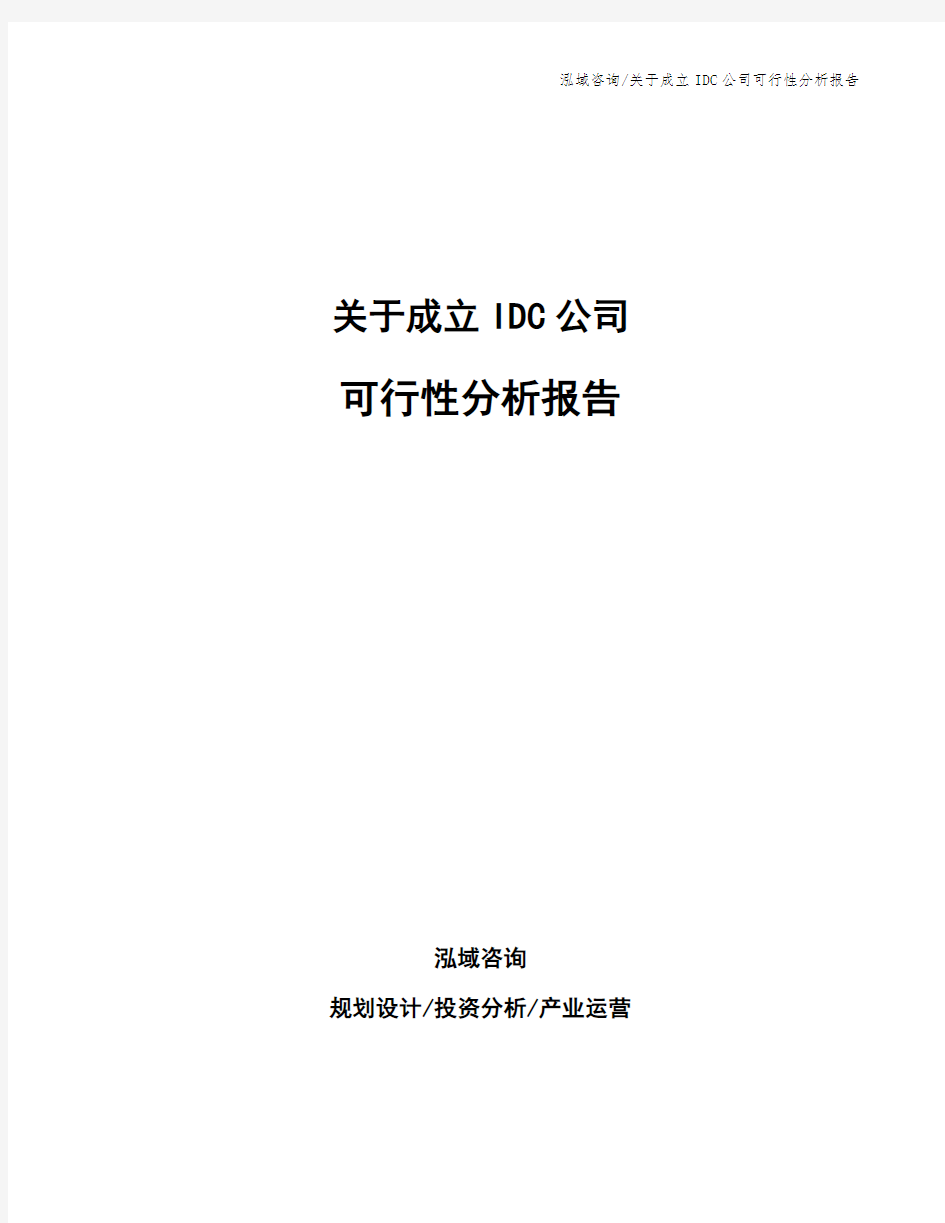 泓域咨询/关于成立 IDC 公司可行性分析报告

关于成立 IDC 公司

可行性分析报告

泓域咨询

规划设计/投资分析/产业运营